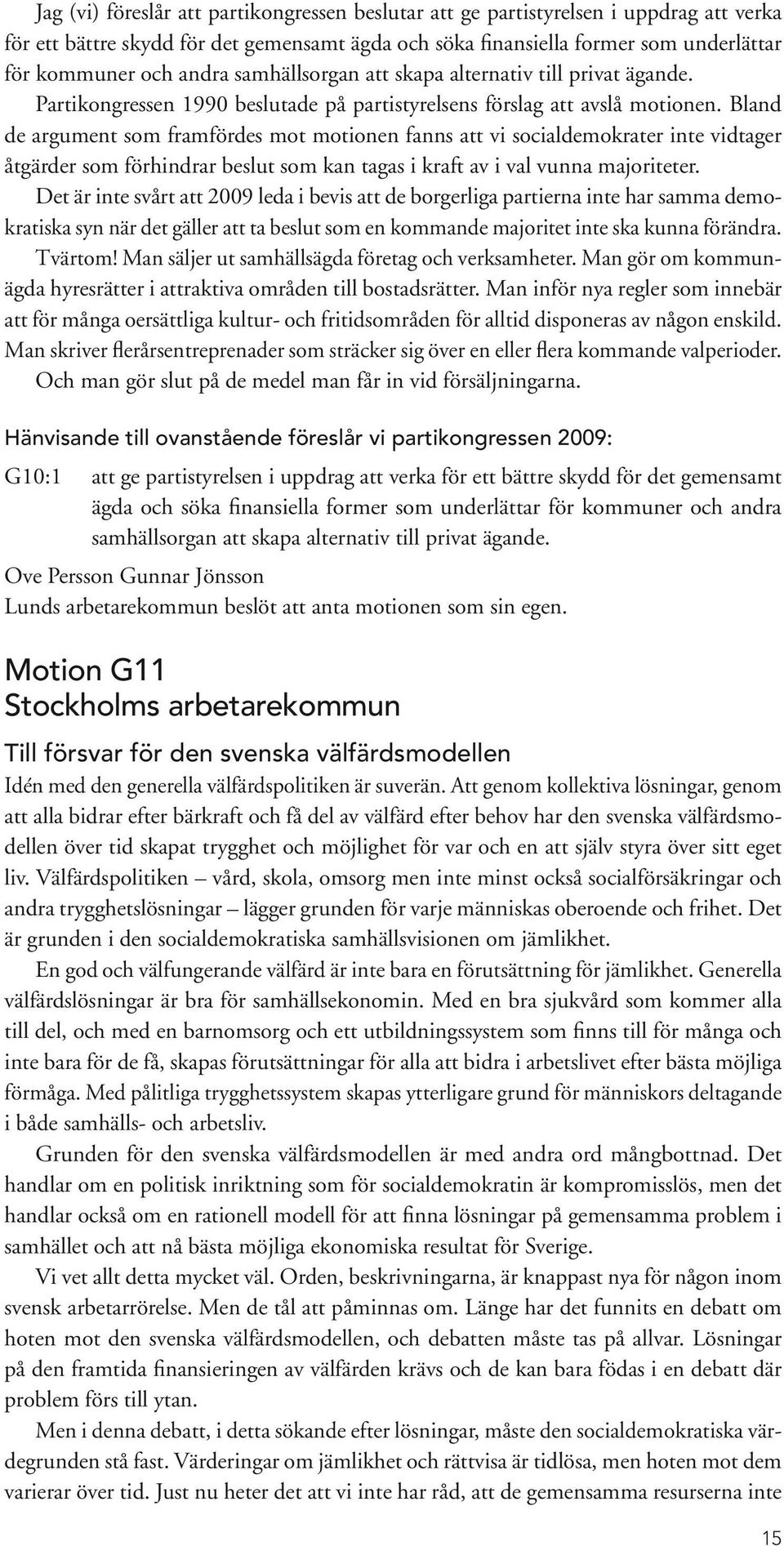 Jag (vi) föreslår att partikongressen beslutar att ge partistyrelsen i uppdrag att verka för ett bättre skydd för det gemensamt ägda och söka finansiella former som underlättar för kommuner och andra samhällsorgan att skapa alternativ till privat ägande.
Partikongressen 1990 beslutade på partistyrelsens förslag att avslå motionen. Bland de argument som framfördes mot motionen fanns att vi socialdemokrater inte vidtager åtgärder som förhindrar beslut som kan tagas i kraft av i val vunna majoriteter.
Det är inte svårt att 2009 leda i bevis att de borgerliga partierna inte har samma demokratiska syn när det gäller att ta beslut som en kommande majoritet inte ska kunna förändra. Tvärtom! Man säljer ut samhällsägda företag och verksamheter. Man gör om kommunägda hyresrätter i attraktiva områden till bostadsrätter. Man inför nya regler som innebär att för många oersättliga kultur- och fritidsområden för alltid disponeras av någon enskild. Man skriver flerårsentreprenader som sträcker sig över en eller flera kommande valperioder.
Och man gör slut på de medel man får in vid försäljningarna.

Hänvisande till ovanstående föreslår vi partikongressen 2009:

G10:1 att ge partistyrelsen i uppdrag att verka för ett bättre skydd för det gemensamt ägda och söka finansiella former som underlättar för kommuner och andra samhällsorgan att skapa alternativ till privat ägande.

Ove Persson Gunnar Jönsson
Lunds arbetarekommun beslöt att anta motionen som sin egen.

Motion G11
Stockholms arbetarekommun

Till försvar för den svenska välfärdsmodellen

Idén med den generella välfärdspolitiken är suverän. Att genom kollektiva lösningar, genom att alla bidrar efter bärkraft och få del av välfärd efter behov har den svenska välfärdsmodellen över tid skapat trygghet och möjlighet för var och en att själv styra över sitt eget liv. Välfärdspolitiken – vård, skola, omsorg men inte minst också socialförsäkringar och andra trygghetslösningar – lägger grunden för varje människas oberoende och frihet. Det är grunden i den socialdemokratiska samhällsvisionen om jämlikhet.

En god och välfungerande välfärd är inte bara en förutsättning för jämlikhet. Generella välfärdslösningar är bra för samhällsekonomin. Med en bra sjukvård som kommer alla till del, och med en barnomsorg och ett utbildningssystem som finns till för många och inte bara för de få, skapas förutsättningar för alla att bidra i arbetslivet efter bästa möjliga förmåga. Med pålitliga trygghetssystem skapas ytterligare grund för människors deltagande i både samhälls- och arbetsliv.

Grunden för den svenska välfärdsmodellen är med andra ord mångbottnad. Det handlar om en politisk inriktning som för socialdemokratin är kompromisslös, men det handlar också om en rationell modell för att finna lösningar på gemensamma problem i samhället och att nå bästa möjliga ekonomiska resultat för Sverige.

Vi vet allt detta mycket väl. Orden, beskrivningarna, är knappast nya för någon inom svensk arbetarrörelse. Men de tål att påminnas om. Länge har det funnits en debatt om hoten mot den svenska välfärdsmodellen, och debatten måste tas på allvar. Lösningar på den framtida finansieringen av välfärden krävs och de kan bara födas i en debatt där problem förs till ytan.

Men i denna debatt, i detta sökande efter lösningar, måste den socialdemokratiska värdegrunden stå fast. Värderingar om jämlikhet och rättvisa är tidlösa, men hoten mot dem varierar över tid. Just nu heter det att vi inte har råd, att de gemensamma resurserna inte

15